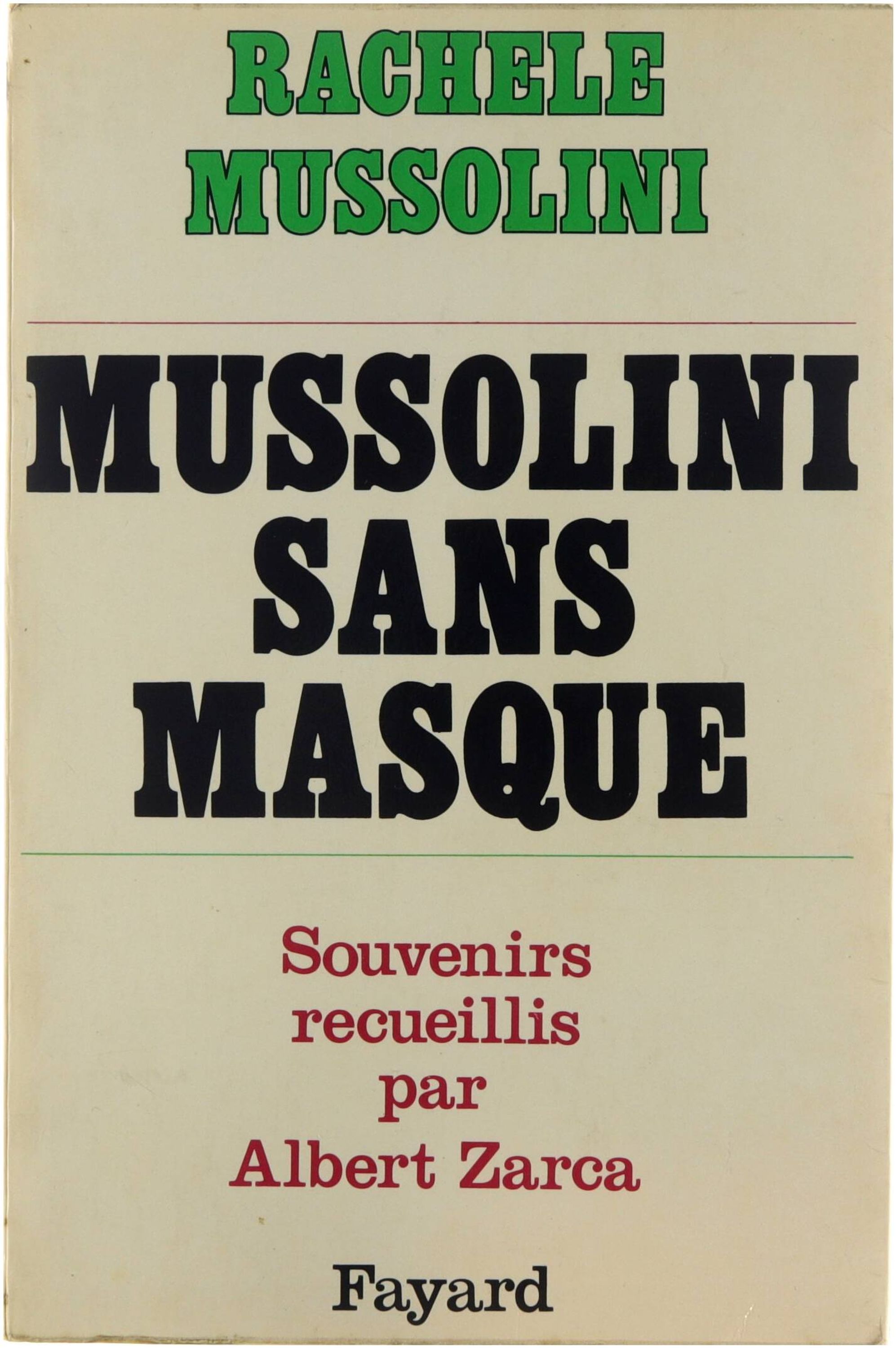 RACHELE
MUSSOLINI

MUSSOLINI
SANS
MASQUE

Souvenirs
recueillis
par
Albert Zarca

Fayard